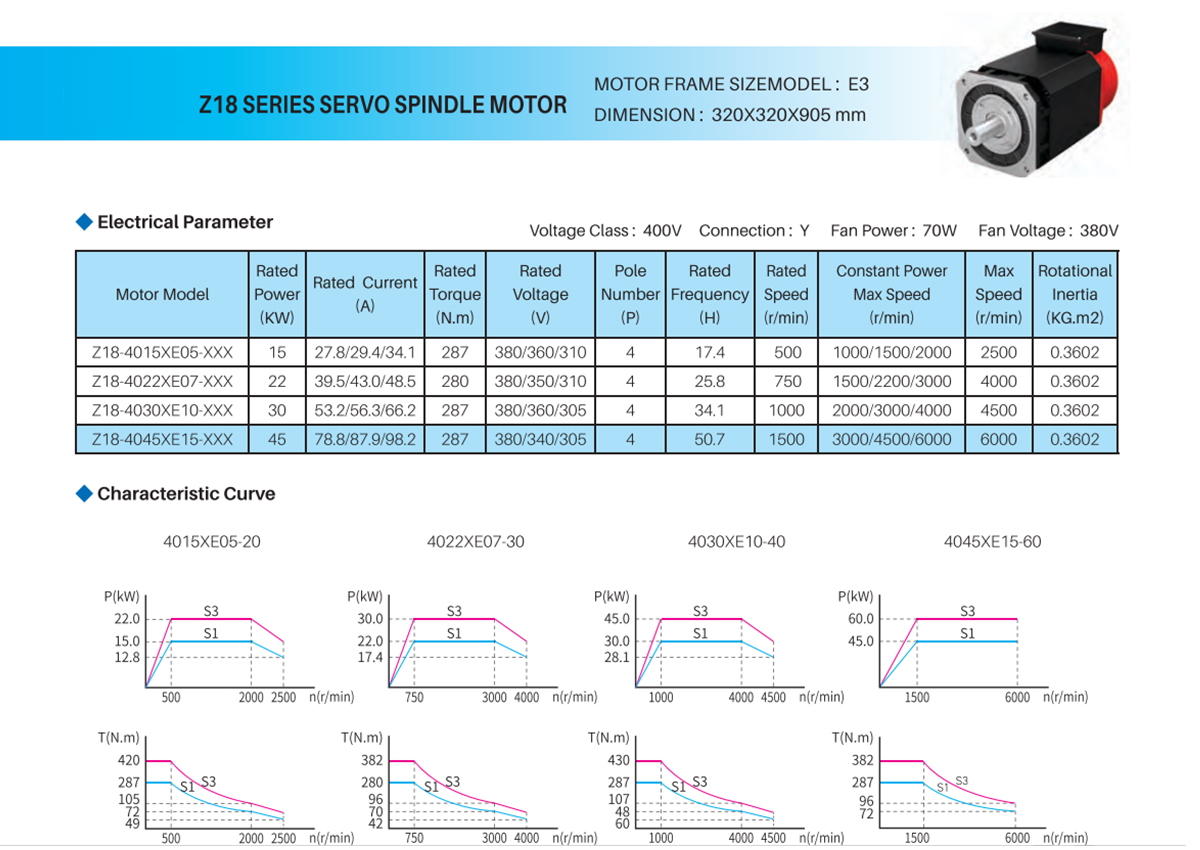 Z18 SERIES SERVO SPINDLE MOTOR

MOTOR FRAME SIZEMODEL : E3
DIMENSION : 320X320X905 mm

Electrical Parameter

Voltage Class : 400V Connection : Y Fan Power : 70W Fan Voltage : 380V

| Motor Model | Rated Power (KW) | Rated Current (A) | Rated Torque (N.m) | Rated Voltage (V) | Pole Number (P) | Rated Frequency (H) | Rated Speed (r/min) | Constant Power Max Speed (r/min) | Max Speed (r/min) | Rotational Inertia (KG.m2) |
|---|---|---|---|---|---|---|---|---|---|---|
| Z18-4015XE05-XXX | 15 | 27.8/29.4/34.1 | 287 | 380/360/310 | 4 | 17.4 | 500 | 1000/1500/2000 | 2500 | 0.3602 |
| Z18-4022XE07-XXX | 22 | 39.5/43.0/48.5 | 280 | 380/350/310 | 4 | 25.8 | 750 | 1500/2200/3000 | 4000 | 0.3602 |
| Z18-4030XE10-XXX | 30 | 53.2/56.3/66.2 | 287 | 380/360/305 | 4 | 34.1 | 1000 | 2000/3000/4000 | 4500 | 0.3602 |
| Z18-4045XE15-XXX | 45 | 78.8/87.9/98.2 | 287 | 380/340/305 | 4 | 50.7 | 1500 | 3000/4500/6000 | 6000 | 0.3602 |

Characteristic Curve

4015XE05-20
P(kW) 22.0 15.0 12.8 S3 S1 500 2000 2500 n(r/min)
T(N.m) 420 287 105 72 49 S1 S3 500 2000 2500 n(r/min)

4022XE07-30
P(kW) 30.0 22.0 17.4 S3 S1 750 3000 4000 n(r/min)
T(N.m) 382 280 96 70 42 S1 S3 750 3000 4000 n(r/min)

4030XE10-40
P(kW) 45.0 30.0 28.1 S3 S1 1000 4000 4500 n(r/min)
T(N.m) 430 287 107 48 60 S1 S3 1000 4000 4500 n(r/min)

4045XE15-60
P(kW) 60.0 45.0 S3 S1 1500 6000 n(r/min)
T(N.m) 382 287 96 72 S1 S3 1500 6000 n(r/min)